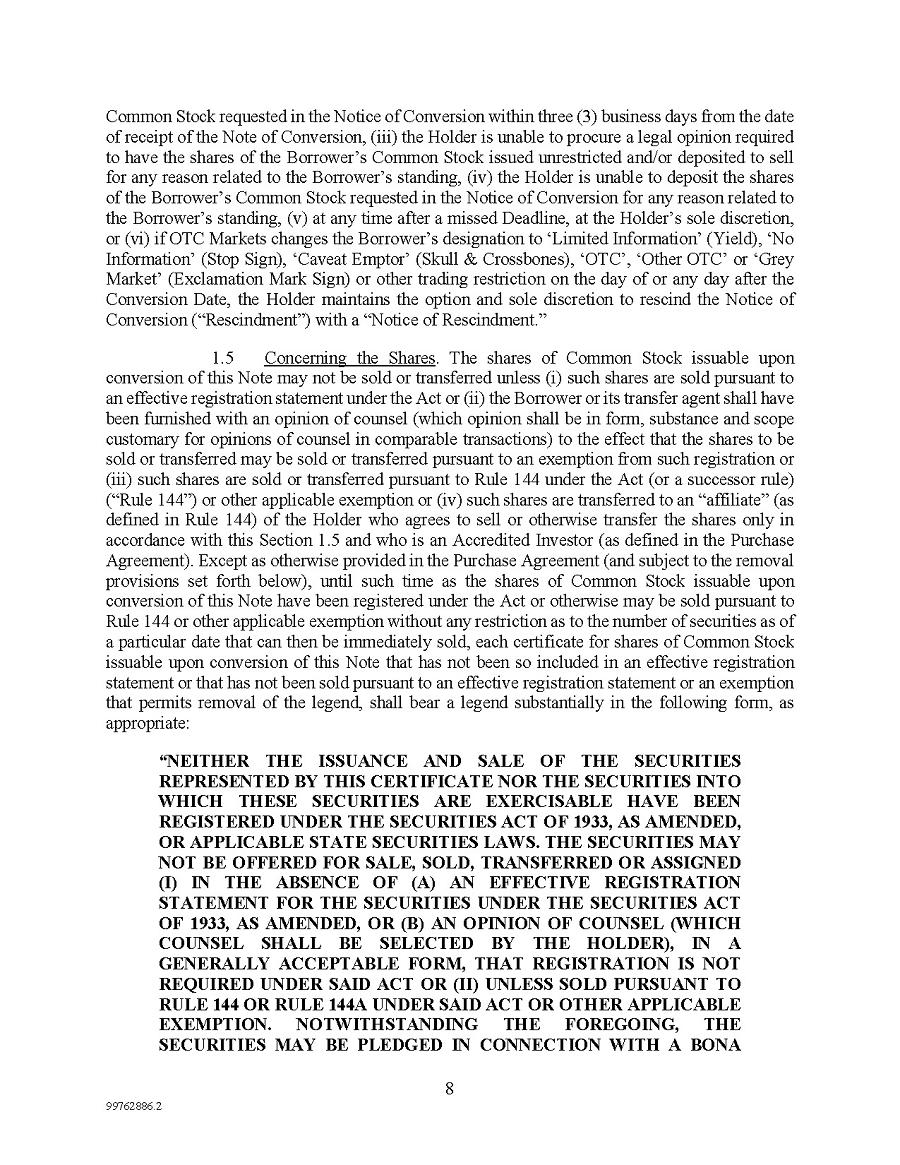 Common Stock requested in the Notice of Conversion within three (3) business days from the date of receipt of the Note of Conversion, (iii) the Holder is unable to procure a legal opinion required to have the shares of the Borrower's Common Stock issued unrestricted and/or deposited to sell for any reason related to the Borrower's standing, (iv) the Holder is unable to deposit the shares of the Borrower's Common Stock requested in the Notice of Conversion for any reason related to the Borrower's standing, (v) at any time after a missed Deadline, at the Holder's sole discretion, or (vi) if OTC Markets changes the Borrower's designation to 'Limited Information' (Yield), 'No Information' (Stop Sign), 'Caveat Emptor' (Skull & Crossbones), 'OTC', 'Other OTC' or 'Grey Market' (Exclamation Mark Sign) or other trading restriction on the day of or any day after the Conversion Date, the Holder maintains the option and sole discretion to rescind the Notice of Conversion ("Rescindment") with a "Notice of Rescindment."

1.5 Concerning the Shares. The shares of Common Stock issuable upon conversion of this Note may not be sold or transferred unless (i) such shares are sold pursuant to an effective registration statement under the Act or (ii) the Borrower or its transfer agent shall have been furnished with an opinion of counsel (which opinion shall be in form, substance and scope customary for opinions of counsel in comparable transactions) to the effect that the shares to be sold or transferred may be sold or transferred pursuant to an exemption from such registration or (iii) such shares are sold or transferred pursuant to Rule 144 under the Act (or a successor rule) ("Rule 144") or other applicable exemption or (iv) such shares are transferred to an "affiliate" (as defined in Rule 144) of the Holder who agrees to sell or otherwise transfer the shares only in accordance with this Section 1.5 and who is an Accredited Investor (as defined in the Purchase Agreement). Except as otherwise provided in the Purchase Agreement (and subject to the removal provisions set forth below), until such time as the shares of Common Stock issuable upon conversion of this Note have been registered under the Act or otherwise may be sold pursuant to Rule 144 or other applicable exemption without any restriction as to the number of securities as of a particular date that can then be immediately sold, each certificate for shares of Common Stock issuable upon conversion of this Note that has not been so included in an effective registration statement or that has not been sold pursuant to an effective registration statement or an exemption that permits removal of the legend, shall bear a legend substantially in the following form, as appropriate:

"NEITHER THE ISSUANCE AND SALE OF THE SECURITIES REPRESENTED BY THIS CERTIFICATE NOR THE SECURITIES INTO WHICH THESE SECURITIES ARE EXERCISABLE HAVE BEEN REGISTERED UNDER THE SECURITIES ACT OF 1933, AS AMENDED, OR APPLICABLE STATE SECURITIES LAWS. THE SECURITIES MAY NOT BE OFFERED FOR SALE, SOLD, TRANSFERRED OR ASSIGNED (I) IN THE ABSENCE OF (A) AN EFFECTIVE REGISTRATION STATEMENT FOR THE SECURITIES UNDER THE SECURITIES ACT OF 1933, AS AMENDED, OR (B) AN OPINION OF COUNSEL (WHICH COUNSEL SHALL BE SELECTED BY THE HOLDER), IN A GENERALLY ACCEPTABLE FORM, THAT REGISTRATION IS NOT REQUIRED UNDER SAID ACT OR (II) UNLESS SOLD PURSUANT TO RULE 144 OR RULE 144A UNDER SAID ACT OR OTHER APPLICABLE EXEMPTION. NOTWITHSTANDING THE FOREGOING, THE SECURITIES MAY BE PLEDGED IN CONNECTION WITH A BONA

8

99762886.2